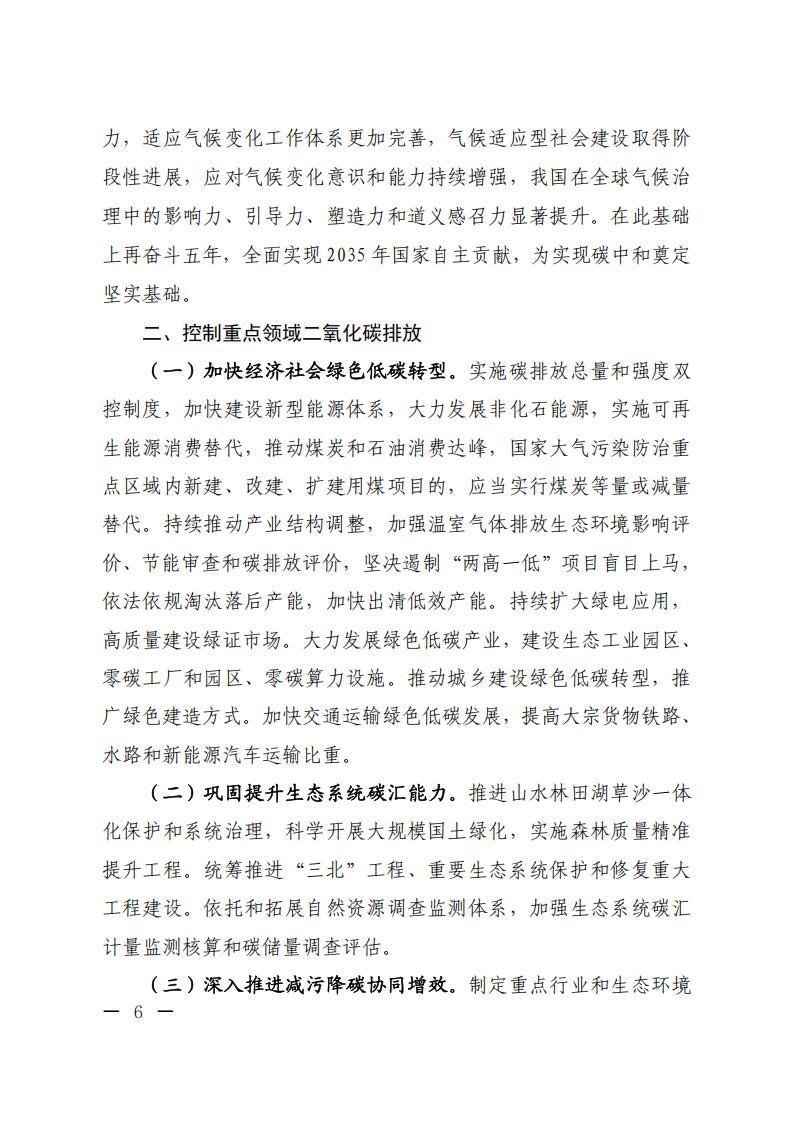 力，适应气候变化工作体系更加完善，气候适应型社会建设取得阶段性进展，应对气候变化意识和能力持续增强，我国在全球气候治理中的影响力、引导力、塑造力和道义感召力显著提升。在此基础上再奋斗五年，全面实现 2035 年国家自主贡献，为实现碳中和奠定坚实基础。

二、控制重点领域二氧化碳排放

（一）加快经济社会绿色低碳转型。实施碳排放总量和强度双控制度，加快建设新型能源体系，大力发展非化石能源，实施可再生能源消费替代，推动煤炭和石油消费达峰，国家大气污染防治重点区域内新建、改建、扩建用煤项目的，应当实行煤炭等量或减量替代。持续推动产业结构调整，加强温室气体排放生态环境影响评价、节能审查和碳排放评价，坚决遏制“两高一低”项目盲目上马，依法依规淘汰落后产能，加快出清低效产能。持续扩大绿电应用，高质量建设绿证市场。大力发展绿色低碳产业，建设生态工业园区、零碳工厂和园区、零碳算力设施。推动城乡建设绿色低碳转型，推广绿色建造方式。加快交通运输绿色低碳发展，提高大宗货物铁路、水路和新能源汽车运输比重。

（二）巩固提升生态系统碳汇能力。推进山水林田湖草沙一体化保护和系统治理，科学开展大规模国土绿化，实施森林质量精准提升工程。统筹推进“三北”工程、重要生态系统保护和修复重大工程建设。依托和拓展自然资源调查监测体系，加强生态系统碳汇计量监测核算和碳储量调查评估。

（三）深入推进减污降碳协同增效。制定重点行业和生态环境

— 6 —